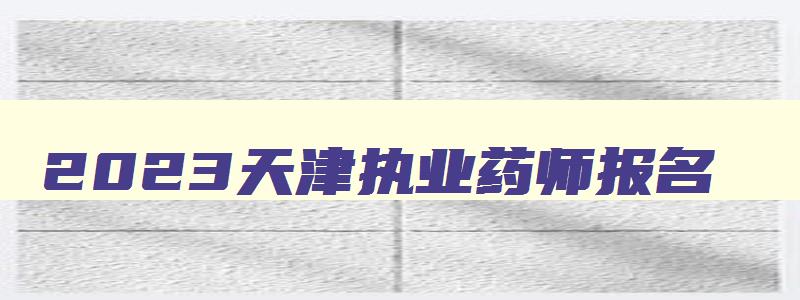 2023天津执业药师报名